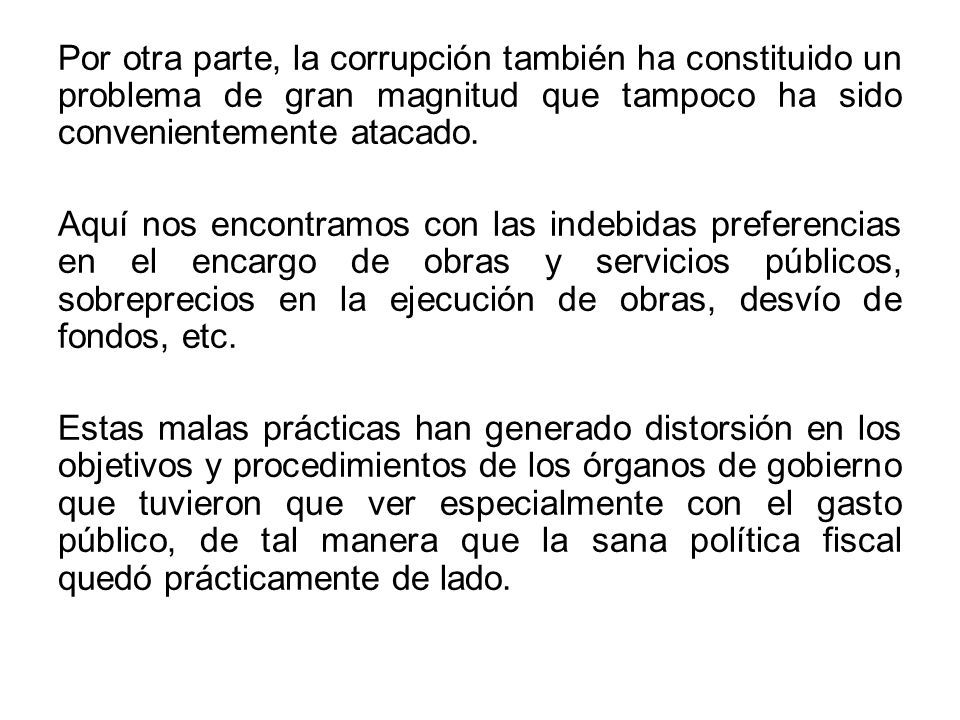 Por otra parte, la corrupción también ha constituido un problema de gran magnitud que tampoco ha sido convenientemente atacado.

Aquí nos encontramos con las indebidas preferencias en el encargo de obras y servicios públicos, sobreprecios en la ejecución de obras, desvío de fondos, etc.

Estas malas prácticas han generado distorsión en los objetivos y procedimientos de los órganos de gobierno que tuvieron que ver especialmente con el gasto público, de tal manera que la sana política fiscal quedó prácticamente de lado.